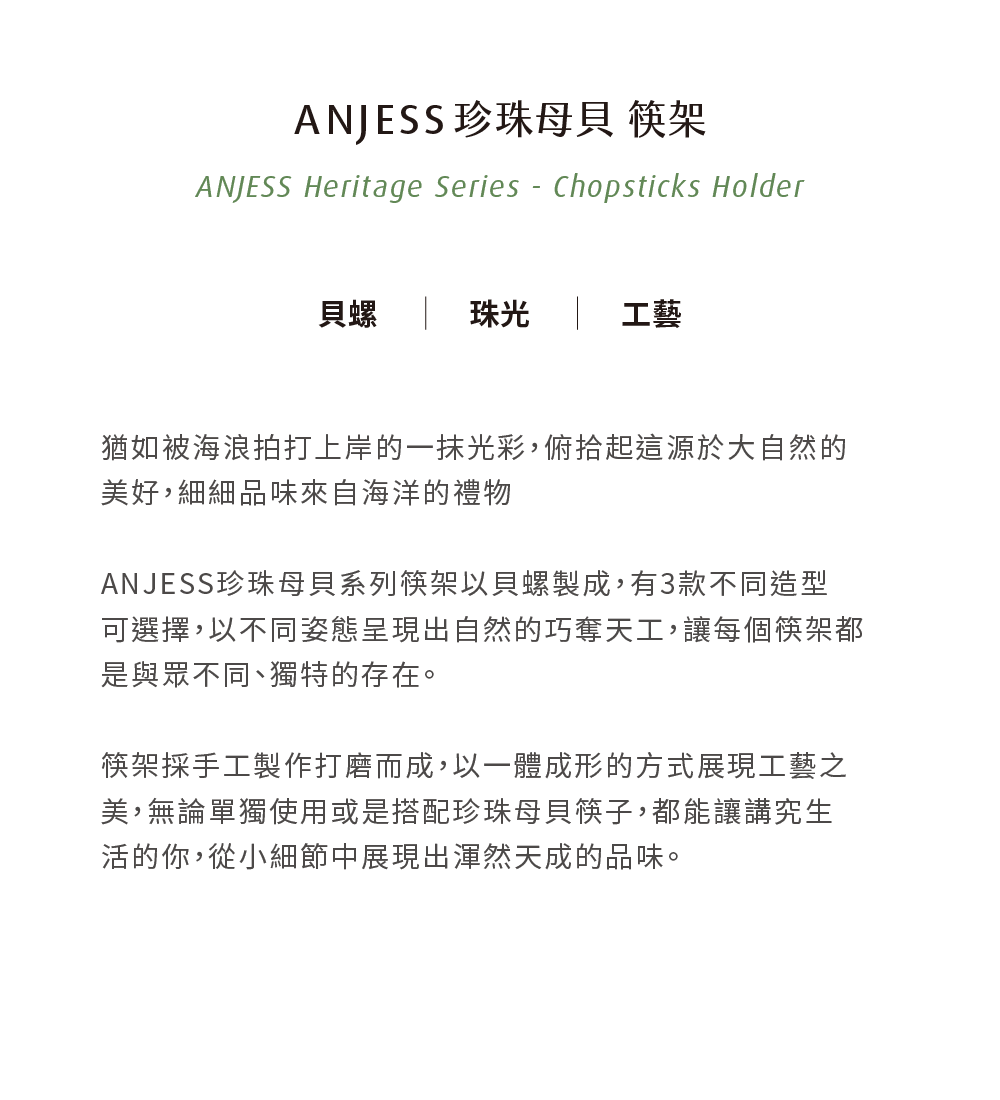 ANJESS 珍珠母貝 筷架

ANJESS Heritage Series - Chopsticks Holder

貝螺 | 珠光 | 工藝

猶如被海浪拍打上岸的一抹光彩，俯拾起這源於大自然的美好，細細品味來自海洋的禮物

ANJESS珍珠母貝系列筷架以貝螺製成，有3款不同造型可選擇，以不同姿態呈現出自然的巧奪天工，讓每個筷架都是與眾不同、獨特的存在。

筷架採手工製作打磨而成，以一體成形的方式展現工藝之美，無論單獨使用或是搭配珍珠母貝筷子，都能讓講究生活的你，從小細節中展現出渾然天成的品味。